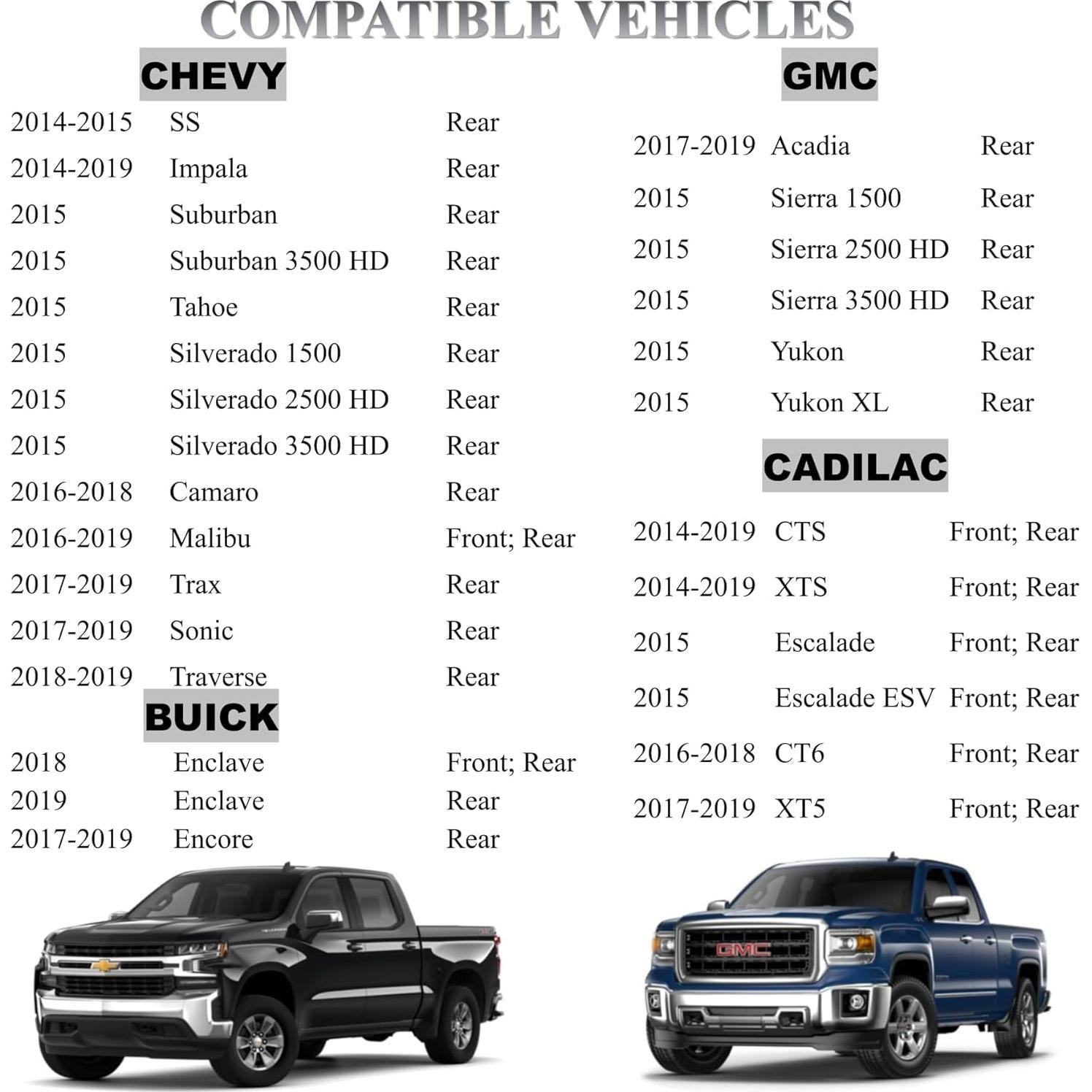 COMPATIBLE VEHICLES

CHEVY

| | | |
|---|---|---|
| 2014-2015 | SS | Rear |
| 2014-2019 | Impala | Rear |
| 2015 | Suburban | Rear |
| 2015 | Suburban 3500 HD | Rear |
| 2015 | Tahoe | Rear |
| 2015 | Silverado 1500 | Rear |
| 2015 | Silverado 2500 HD | Rear |
| 2015 | Silverado 3500 HD | Rear |
| 2016-2018 | Camaro | Rear |
| 2016-2019 | Malibu | Front; Rear |
| 2017-2019 | Trax | Rear |
| 2017-2019 | Sonic | Rear |
| 2018-2019 | Traverse | Rear |

BUICK

| | | |
|---|---|---|
| 2018 | Enclave | Front; Rear |
| 2019 | Enclave | Rear |
| 2017-2019 | Encore | Rear |

GMC

| | | |
|---|---|---|
| 2017-2019 | Acadia | Rear |
| 2015 | Sierra 1500 | Rear |
| 2015 | Sierra 2500 HD | Rear |
| 2015 | Sierra 3500 HD | Rear |
| 2015 | Yukon | Rear |
| 2015 | Yukon XL | Rear |

CADILAC

| | | |
|---|---|---|
| 2014-2019 | CTS | Front; Rear |
| 2014-2019 | XTS | Front; Rear |
| 2015 | Escalade | Front; Rear |
| 2015 | Escalade ESV | Front; Rear |
| 2016-2018 | CT6 | Front; Rear |
| 2017-2019 | XT5 | Front; Rear |

GMC